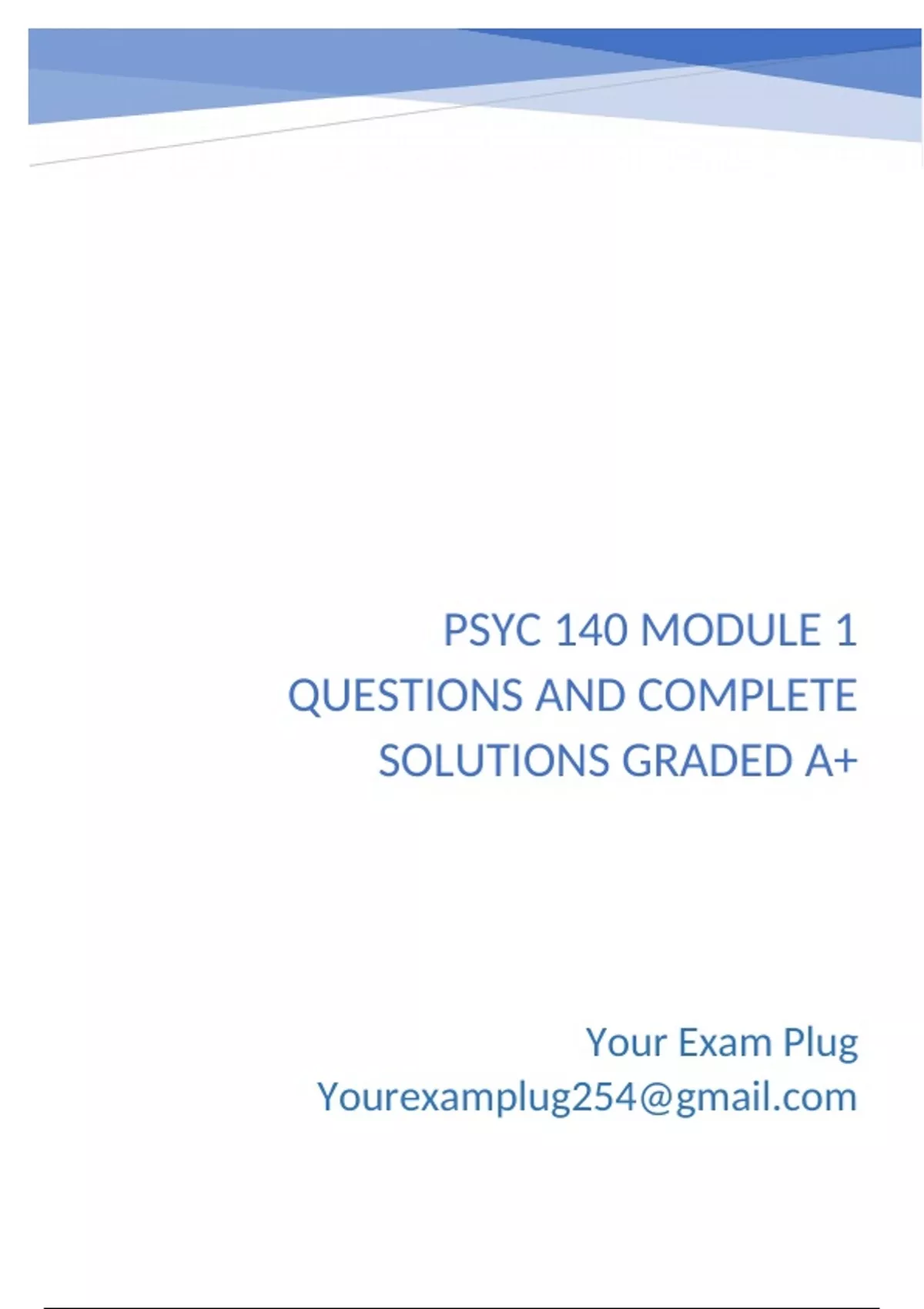 PSYC 140 MODULE 1 QUESTIONS AND COMPLETE SOLUTIONS GRADED A+

Your Exam Plug
Yourexamplug254@gmail.com